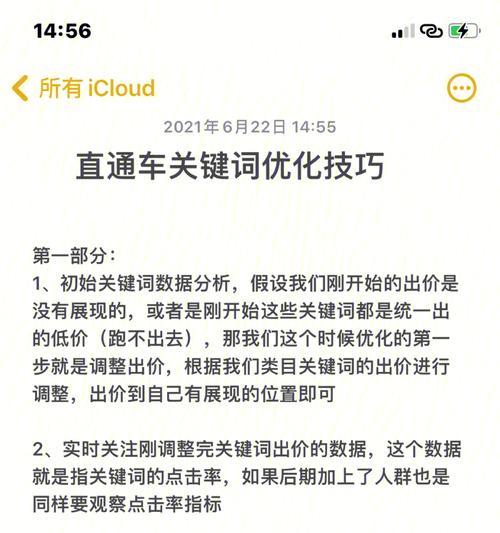 14:56

所有 iCloud

2021年6月22日 14:55

直通车关键词优化技巧

第一部分：
1、初始关键词数据分析，假设我们刚开始的出价是没有展现的，或者是刚开始这些关键词都是统一出的低价（跑不出去），那我们这个时候优化的第一步就是调整出价，根据我们类目关键词的出价进行调整，出价到自己有展现的位置即可

2、实时关注刚调整完关键词出价的数据，这个数据就是指关键词的点击率，如果后期加上了人群也是同样要观察点击率指标